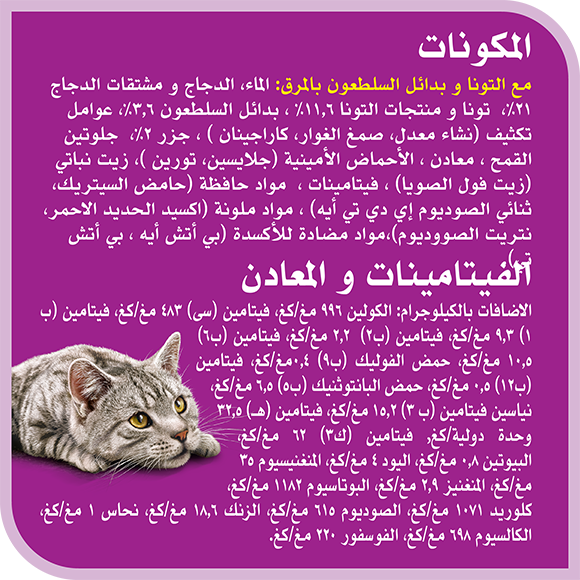 المكونات

مع التونا و بدائل السلطعون بالمرق: الماء، الدجاج و مشتقات الدجاج ٢١٪، تونا و منتجات التونا ١١,٦٪ ، بدائل السلطعون ٣,٦٪، عوامل تكثيف (نشاء معدل، صمغ الغوار، كاراجينان ) ، جزر ٢٪، جلوتين القمح ، معادن ، الأحماض الأمينية (جلايسين، تورين )، زيت نباتي (زيت فول الصويا) ، فيتامينات ، مواد حافظة (حامض السيتريك، ثنائي الصوديوم إي دي تي أيه) ، مواد ملونة (اكسيد الحديد الاحمر، نتريت الصووديوم)،مواد مضادة للأكسدة (بي أتش أيه ، بي أتش تي)

الفيتامينات و المعادن

الاضافات بالكيلوجرام: الكولين ٩٩٦ مغ/كغ، فيتامين (سى) ٤٨٣ مغ/كغ، فيتامين (ب ١) ٩,٣ مغ/كغ، فيتامين (ب٢) ٢,٢ مغ/كغ، فيتامين (ب٦) ١٠,٥ مغ/كغ، حمض الفوليك (ب٩) ٠,٤مغ/كغ، فيتامين (ب١٢) ٠,٥ مغ/كغ، حمض البانتوثنيك (ب٥) ٦,٥ مغ/كغ، نياسين فيتامين (ب ٣) ١٥,٢ مغ/كغ، فيتامين (هـ) ٣٢,٥ وحدة دولية/كغ، فيتامين (ك٣) ٦٢ مغ/كغ، البيوتين ٠,٨ مغ/كغ، اليود ٤ مغ/كغ، المغنيسيوم ٣٥ مغ/كغ، المنغنيز ٢,٩ مغ/كغ، البوتاسيوم ١١٨٢ مغ/كغ، كلوريد ١٠٧١ مغ/كغ، الصوديوم ٦١٥ مغ/كغ، الزنك ١٨,٦ مغ/كغ، نحاس ١ مغ/كغ، الكالسيوم ٦٩٨ مغ/كغ، الفوسفور ٢٢٠ مغ/كغ.